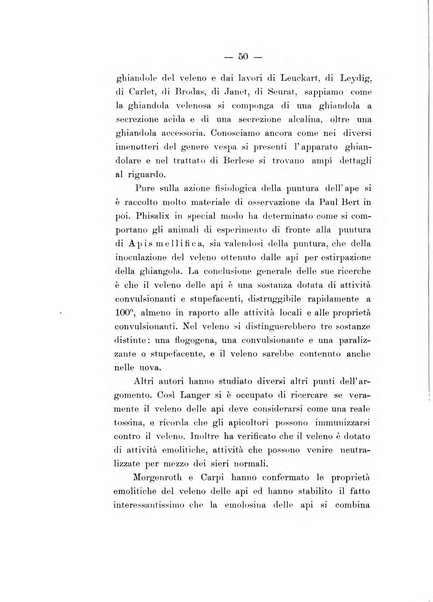 — 50 —

ghiandole del veleno e dai lavori di Leuckart, di Leydig, di Carlet, di Brodas, di Janet, di Seurat, sappiamo come la ghiandola velenosa si componga di una ghiandola a secrezione acida e di una secrezione alcalina, oltre una ghiandola accessoria. Conosciamo ancora come nei diversi imenotteri del genere vespa si presenti l'apparato ghiandolare e nel trattato di Berlese si trovano ampi dettagli al riguardo.

Pure sulla azione fisiologica della puntura dell'ape si è raccolto molto materiale di osservazione da Paul Bert in poi. Phisalix in special modo ha determinato come si comportano gli animali di esperimento di fronte alla puntura di Apis mellifica, sia valendosi della puntura, che della inoculazione del veleno ottenuto dalle api per estirpazione della ghiangola. La conclusione generale delle sue ricerche è che il veleno delle api è una sostanza dotata di attività convulsionanti e stupefacenti, distruggibile rapidamente a 100°, almeno in raporto alle attività locali e alle proprietà convulsionanti. Nel veleno si distinguerebbero tre sostanze distinte: una flogogena, una convulsionante e una paralizzante o stupefacente, e il veleno sarebbe contenuto anche nelle uova.

Altri autori hanno studiato diversi altri punti dell'argomento. Così Langer si è occupato di ricercare se veramente il veleno delle api deve considerarsi come una reale tossina, e ricorda che gli apicoltori possono immunizzarsi contro il veleno. Inoltre ha verificato che il veleno è dotato di attività emolitiche, attività che possono venire neutralizzate per mezzo dei sieri normali.

Morgenroth e Carpi hanno confermato le proprietà emolitiche del veleno delle api ed hanno stabilito il fatto interessantissimo che la emolosina delle api si combina